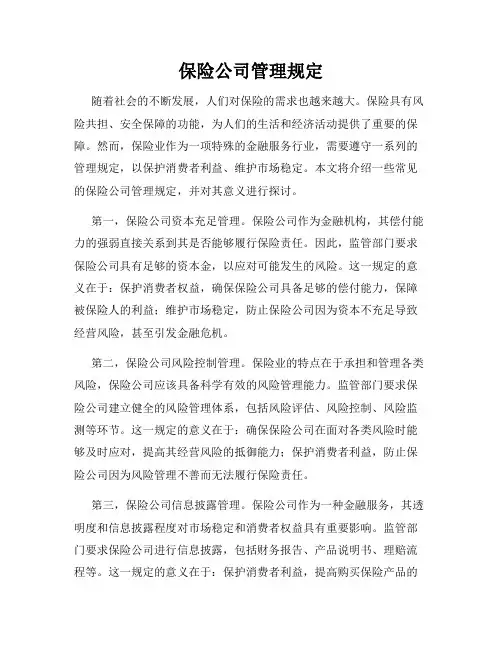 保险公司管理规定

随着社会的不断发展，人们对保险的需求也越来越大。保险具有风险共担、安全保障的功能，为人们的生活和经济活动提供了重要的保障。然而，保险业作为一项特殊的金融服务行业，需要遵守一系列的管理规定，以保护消费者利益、维护市场稳定。本文将介绍一些常见的保险公司管理规定，并对其意义进行探讨。

第一，保险公司资本充足管理。保险公司作为金融机构，其偿付能力的强弱直接关系到其是否能够履行保险责任。因此，监管部门要求保险公司具有足够的资本金，以应对可能发生的风险。这一规定的意义在于：保护消费者权益，确保保险公司具备足够的偿付能力，保障被保险人的利益；维护市场稳定，防止保险公司因为资本不充足导致经营风险，甚至引发金融危机。

第二，保险公司风险控制管理。保险业的特点在于承担和管理各类风险，保险公司应该具备科学有效的风险管理能力。监管部门要求保险公司建立健全的风险管理体系，包括风险评估、风险控制、风险监测等环节。这一规定的意义在于：确保保险公司在面对各类风险时能够及时应对，提高其经营风险的抵御能力；保护消费者利益，防止保险公司因为风险管理不善而无法履行保险责任。

第三，保险公司信息披露管理。保险公司作为一种金融服务，其透明度和信息披露程度对市场稳定和消费者权益具有重要影响。监管部门要求保险公司进行信息披露，包括财务报告、产品说明书、理赔流程等。这一规定的意义在于：保护消费者利益，提高购买保险产品的